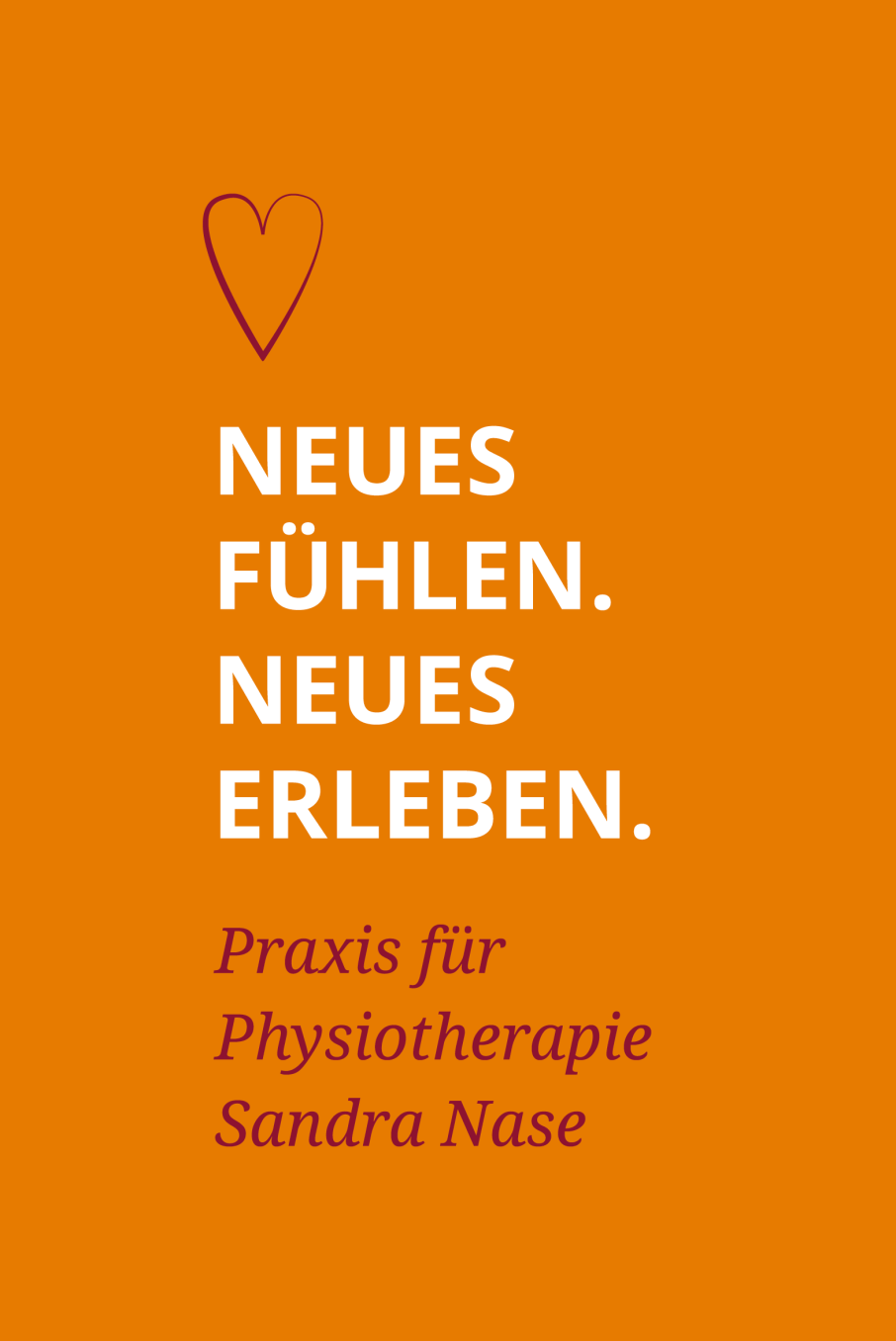 NEUES FÜHLEN. NEUES ERLEBEN.

Praxis für Physiotherapie Sandra Nase